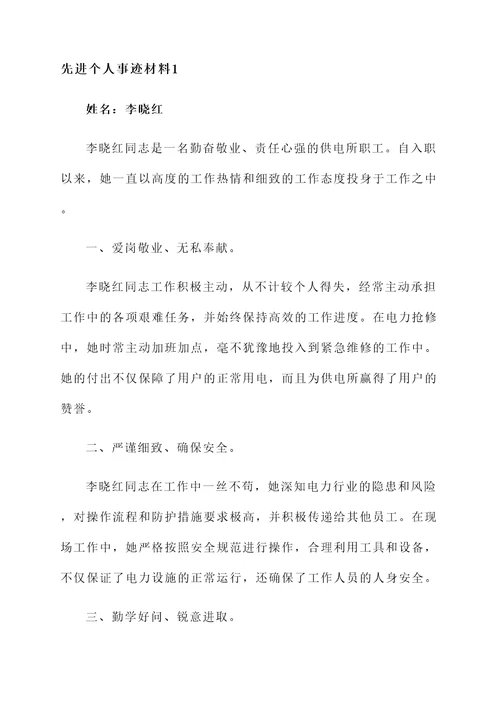 先进个人事迹材料1

姓名：李晓红

李晓红同志是一名勤奋敬业、责任心强的供电所职工。自入职以来，她一直以高度的工作热情和细致的工作态度投身于工作之中。

一、爱岗敬业、无私奉献。

李晓红同志工作积极主动，从不计较个人得失，经常主动承担工作中的各项艰难任务，并始终保持高效的工作进度。在电力抢修中，她时常主动加班加点，毫不犹豫地投入到紧急维修的工作中。她的付出不仅保障了用户的正常用电，而且为供电所赢得了用户的赞誉。

二、严谨细致、确保安全。

李晓红同志在工作中一丝不苟，她深知电力行业的隐患和风险，对操作流程和防护措施要求极高，并积极传递给其他员工。在现场工作中，她严格按照安全规范进行操作，合理利用工具和设备，不仅保证了电力设施的正常运行，还确保了工作人员的人身安全。

三、勤学好问、锐意进取。